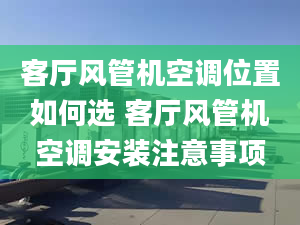 客厅风管机空调位置如何选 客厅风管机空调安装注意事项